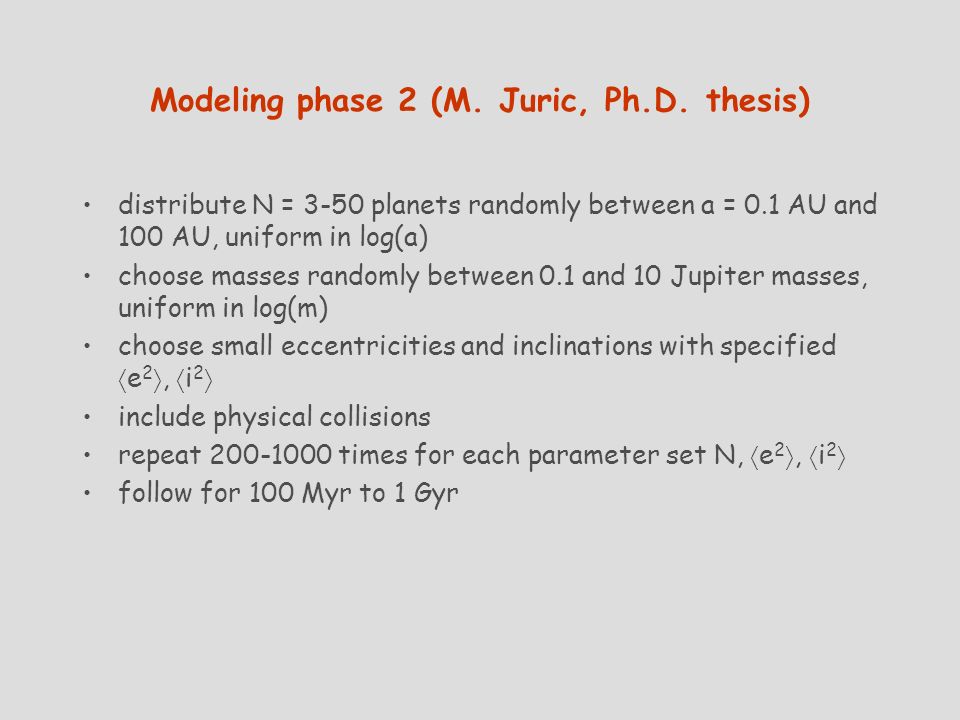 Modeling phase 2 (M. Juric, Ph.D. thesis)

• distribute N = 3-50 planets randomly between a = 0.1 AU and 100 AU, uniform in log(a)
• choose masses randomly between 0.1 and 10 Jupiter masses, uniform in log(m)
• choose small eccentricities and inclinations with specified $\langle e^2 \rangle$, $\langle i^2 \rangle$
• include physical collisions
• repeat 200-1000 times for each parameter set N, $\langle e^2 \rangle$, $\langle i^2 \rangle$
• follow for 100 Myr to 1 Gyr